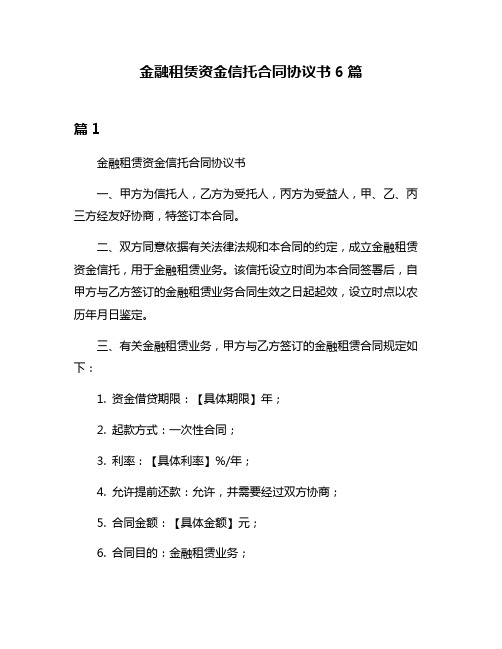 金融租赁资金信托合同协议书 6 篇

篇 1

金融租赁资金信托合同协议书

一、甲方为信托人，乙方为受托人，丙方为受益人，甲、乙、丙三方经友好协商，特签订本合同。

二、双方同意依据有关法律法规和本合同的约定，成立金融租赁资金信托，用于金融租赁业务。该信托设立时间为本合同签署后，自甲方与乙方签订的金融租赁业务合同生效之日起起效，设立时点以农历年月日鉴定。

三、有关金融租赁业务，甲方与乙方签订的金融租赁合同规定如下：

1. 资金借贷期限：【具体期限】年；

2. 起款方式：一次性合同；

3. 利率：【具体利率】%/年；

4. 允许提前还款：允许，并需要经过双方协商；

5. 合同金额：【具体金额】元；

6. 合同目的：金融租赁业务；